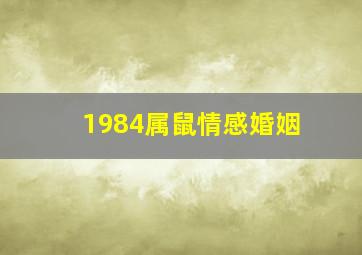 1984属鼠情感婚姻